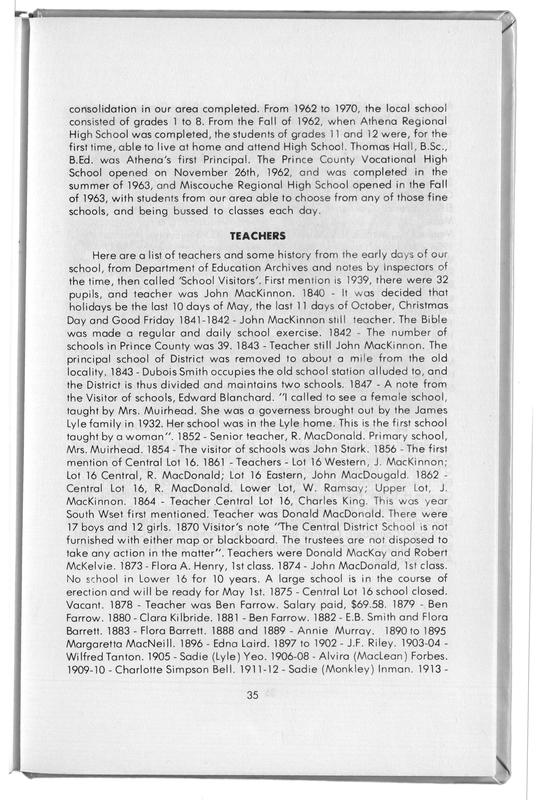 consolidation in our area completed. From 1962 to 1970, the local school consisted of grades 1 to 8. From the Fall of 1962, when Athena Regional High School was completed, the students of grades 11 and 12 were, for the first time, able to live at home and attend High School. Thomas Hall, B.Sc., B.Ed. was Athena's first Principal. The Prince County Vocational High School opened on November 26th, 1962, and was completed in the summer of 1963, and Miscouche Regional High School opened in the Fall of 1963, with students from our area able to choose from any of those fine schools, and being bussed to classes each day.

TEACHERS

Here are a list of teachers and some history from the early days of our school, from Department of Education Archives and notes by inspectors of the time, then called 'School Visitors'. First mention is 1939, there were 32 pupils, and teacher was John MacKinnon. 1840 - It was decided that holidays be the last 10 days of May, the last 11 days of October, Christmas Day and Good Friday 1841-1842 - John MacKinnon still teacher. The Bible was made a regular and daily school exercise. 1842 - The number of schools in Prince County was 39. 1843 - Teacher still John MacKinnon. The principal school of District was removed to about a mile from the old locality. 1843 - Dubois Smith occupies the old school station alluded to, and the District is thus divided and maintains two schools. 1847 - A note from the Visitor of schools, Edward Blanchard. "I called to see a female school, taught by Mrs. Muirhead. She was a governess brought out by the James Lyle family in 1932. Her school was in the Lyle home. This is the first school taught by a woman". 1852 - Senior teacher, R. MacDonald. Primary school, Mrs. Muirhead. 1854 - The visitor of schools was John Stark. 1856 - The first mention of Central Lot 16. 1861 - Teachers - Lot 16 Western, J. MacKinnon; Lot 16 Central, R. MacDonald; Lot 16 Eastern, John MacDougald. 1862 - Central Lot 16, R. MacDonald. Lower Lot, W. Ramsay; Upper Lot, J. MacKinnon. 1864 - Teacher Central Lot 16, Charles King. This was year South Wset first mentioned. Teacher was Donald MacDonald. There were 17 boys and 12 girls. 1870 Visitor's note "The Central District School is not furnished with either map or blackboard. The trustees are not disposed to take any action in the matter". Teachers were Donald MacKay and Robert McKelvie. 1873 - Flora A. Henry, 1st class. 1874 - John MacDonald, 1st class. No school in Lower 16 for 10 years. A large school is in the course of erection and will be ready for May 1st. 1875 - Central Lot 16 school closed. Vacant. 1878 - Teacher was Ben Farrow. Salary paid, $69.58. 1879 - Ben Farrow. 1880 - Clara Kilbride. 1881 - Ben Farrow. 1882 - E.B. Smith and Flora Barrett. 1883 - Flora Barrett. 1888 and 1889 - Annie Murray. 1890 to 1895 Margaretta MacNeill. 1896 - Edna Laird. 1897 to 1902 - J.F. Riley. 1903-04 - Wilfred Tanton. 1905 - Sadie (Lyle) Yeo. 1906-08 - Alvira (MacLean) Forbes. 1909-10 - Charlotte Simpson Bell. 1911-12 - Sadie (Monkley) Inman. 1913 -

35